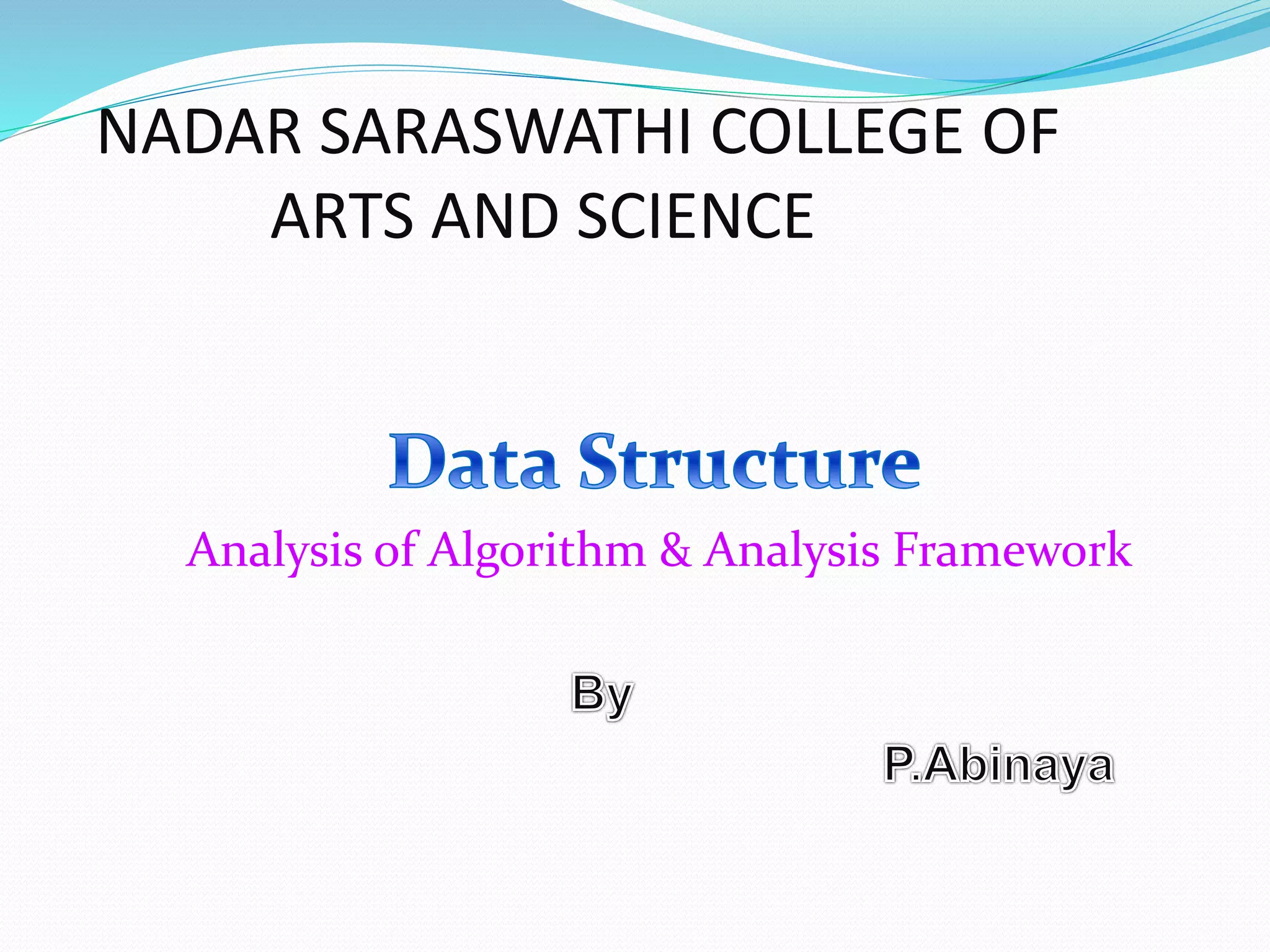 NADAR SARASWATHI COLLEGE OF ARTS AND SCIENCE

Data Structure

Analysis of Algorithm & Analysis Framework

By

P.Abinaya